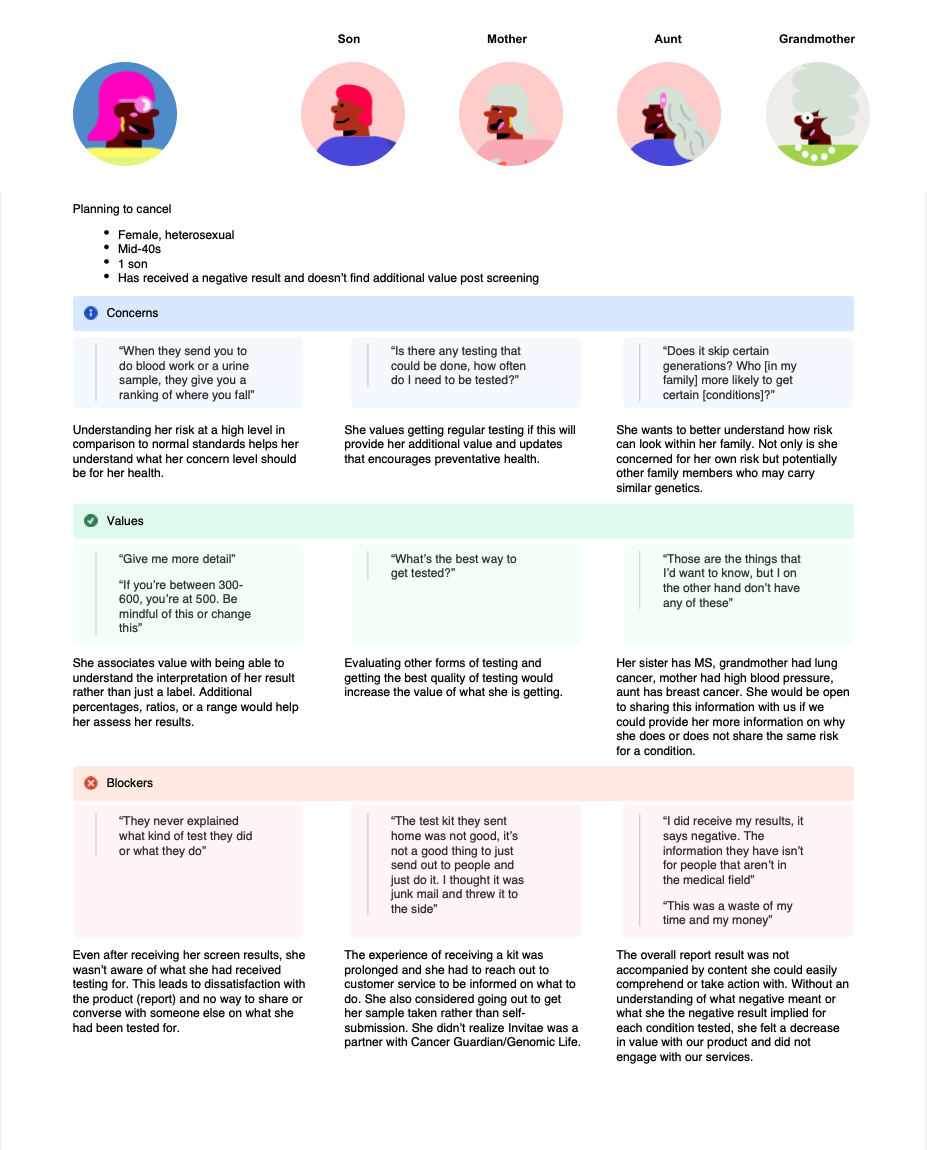 Son

Mother

Aunt

Grandmother

Planning to cancel

• Female, heterosexual
• Mid-40s
• 1 son
• Has received a negative result and doesn't find additional value post screening

Concerns

"When they send you to do blood work or a urine sample, they give you a ranking of where you fall"

Understanding her risk at a high level in comparison to normal standards helps her understand what her concern level should be for her health.

"Is there any testing that could be done, how often do I need to be tested?"

She values getting regular testing if this will provide her additional value and updates that encourages preventative health.

"Does it skip certain generations? Who [in my family] more likely to get certain [conditions]?"

She wants to better understand how risk can look within her family. Not only is she concerned for her own risk but potentially other family members who may carry similar genetics.

Values

"Give me more detail"

"If you're between 300-600, you're at 500. Be mindful of this or change this"

She associates value with being able to understand the interpretation of her result rather than just a label. Additional percentages, ratios, or a range would help her assess her results.

"What's the best way to get tested?"

Evaluating other forms of testing and getting the best quality of testing would increase the value of what she is getting.

"Those are the things that I'd want to know, but I on the other hand don't have any of these"

Her sister has MS, grandmother had lung cancer, mother had high blood pressure, aunt has breast cancer. She would be open to sharing this information with us if we could provide her more information on why she does or does not share the same risk for a condition.

Blockers

"They never explained what kind of test they did or what they do"

Even after receiving her screen results, she wasn't aware of what she had received testing for. This leads to dissatisfaction with the product (report) and no way to share or converse with someone else on what she had been tested for.

"The test kit they sent home was not good, it's not a good thing to just send out to people and just do it. I thought it was junk mail and threw it to the side"

The experience of receiving a kit was prolonged and she had to reach out to customer service to be informed on what to do. She also considered going out to get her sample taken rather than self-submission. She didn't realize Invitae was a partner with Cancer Guardian/Genomic Life.

"I did receive my results, it says negative. The information they have isn't for people that aren't in the medical field"

"This was a waste of my time and my money"

The overall report result was not accompanied by content she could easily comprehend or take action with. Without an understanding of what negative meant or what she the negative result implied for each condition tested, she felt a decrease in value with our product and did not engage with our services.